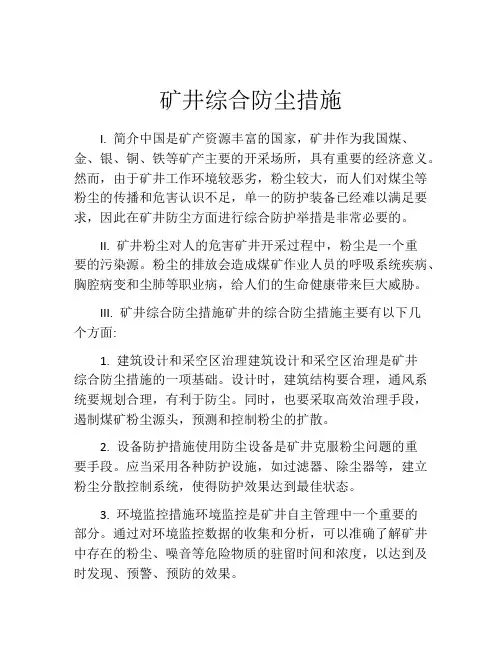 矿井综合防尘措施

I. 简介中国是矿产资源丰富的国家，矿井作为我国煤、金、银、铜、铁等矿产主要的开采场所，具有重要的经济意义。然而，由于矿井工作环境较恶劣，粉尘较大，而人们对煤尘等粉尘的传播和危害认识不足，单一的防护装备已经难以满足要求，因此在矿井防尘方面进行综合防护举措是非常必要的。

II. 矿井粉尘对人的危害矿井开采过程中，粉尘是一个重要的污染源。粉尘的排放会造成煤矿作业人员的呼吸系统疾病、胸腔病变和尘肺等职业病，给人们的生命健康带来巨大威胁。

III. 矿井综合防尘措施矿井的综合防尘措施主要有以下几个方面:

1. 建筑设计和采空区治理建筑设计和采空区治理是矿井综合防尘措施的一项基础。设计时，建筑结构要合理，通风系统要规划合理，有利于防尘。同时，也要采取高效治理手段，遏制煤矿粉尘源头，预测和控制粉尘的扩散。

2. 设备防护措施使用防尘设备是矿井克服粉尘问题的重要手段。应当采用各种防护设施，如过滤器、除尘器等，建立粉尘分散控制系统，使得防护效果达到最佳状态。

3. 环境监控措施环境监控是矿井自主管理中一个重要的部分。通过对环境监控数据的收集和分析，可以准确了解矿井中存在的粉尘、噪音等危险物质的驻留时间和浓度，以达到及时发现、预警、预防的效果。